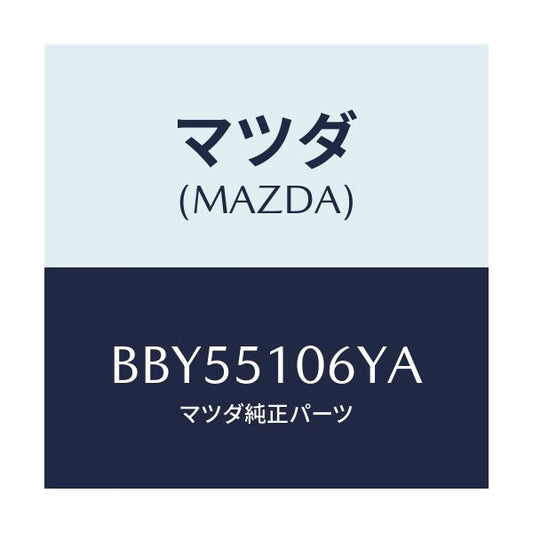 マツダ
(MAZDA)

BBY55106YA
マツダ純正パーツ